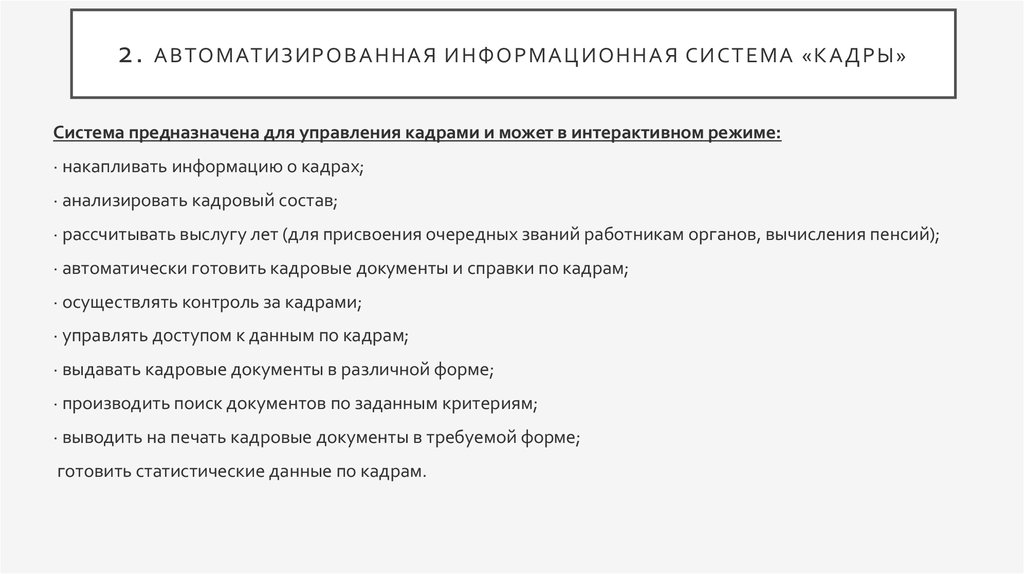 2. АВТОМАТИЗИРОВАННАЯ ИНФОРМАЦИОННАЯ СИСТЕМА «КАДРЫ»

Система предназначена для управления кадрами и может в интерактивном режиме:

· накапливать информацию о кадрах;

· анализировать кадровый состав;

· рассчитывать выслугу лет (для присвоения очередных званий работникам органов, вычисления пенсий);

· автоматически готовить кадровые документы и справки по кадрам;

· осуществлять контроль за кадрами;

· управлять доступом к данным по кадрам;

· выдавать кадровые документы в различной форме;

· производить поиск документов по заданным критериям;

· выводить на печать кадровые документы в требуемой форме;

готовить статистические данные по кадрам.